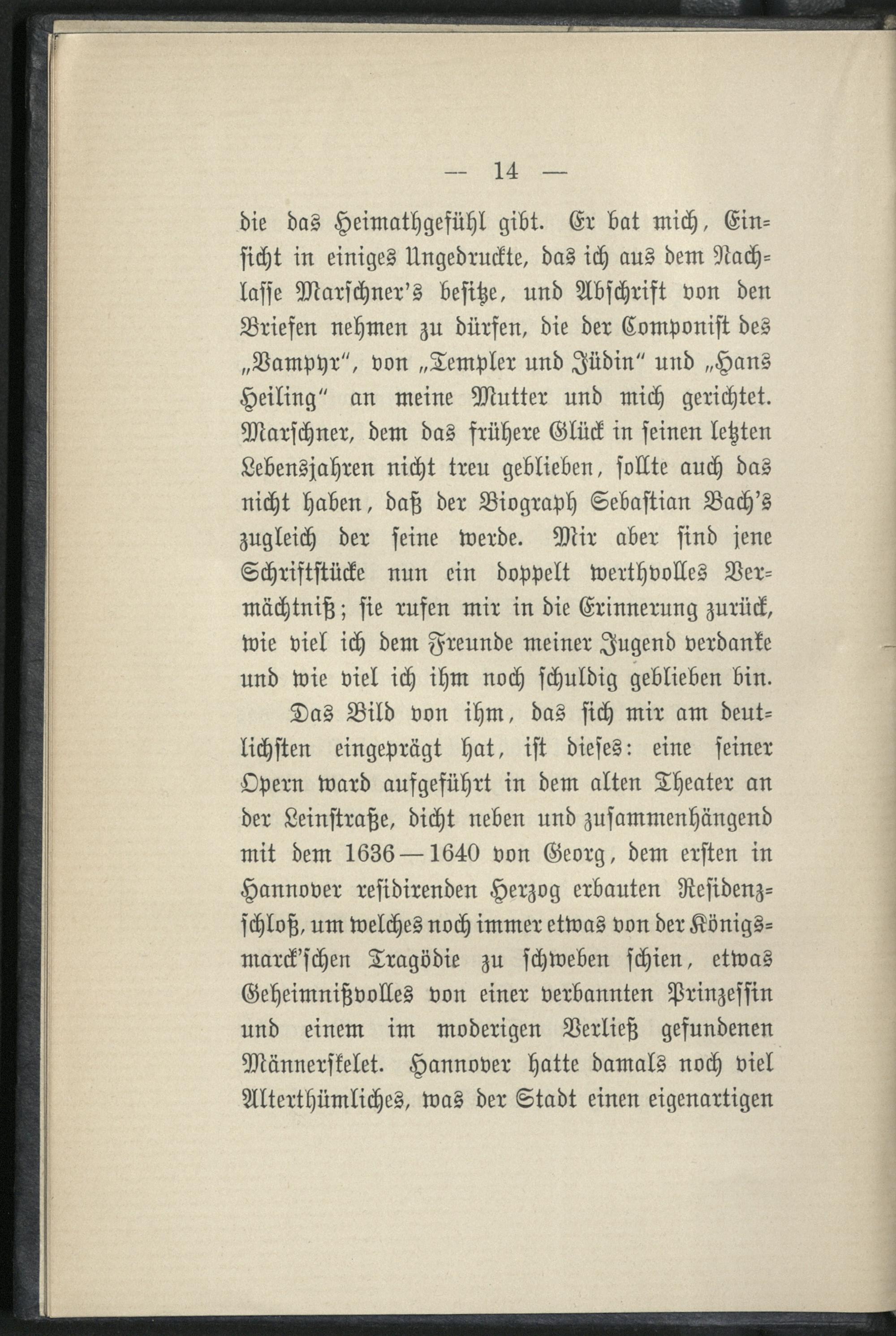 — 14 —

die das Heimathgefühl gibt. Er bat mich, Einsicht in einiges Ungedruckte, das ich aus dem Nachlasse Marschner's besitze, und Abschrift von den Briefen nehmen zu dürfen, die der Componist des „Vampyr", von „Templer und Jüdin" und „Hans Heiling" an meine Mutter und mich gerichtet. Marschner, dem das frühere Glück in seinen letzten Lebensjahren nicht treu geblieben, sollte auch das nicht haben, daß der Biograph Sebastian Bach's zugleich der seine werde. Mir aber sind jene Schriftstücke nun ein doppelt werthvolles Vermächtniß; sie rufen mir in die Erinnerung zurück, wie viel ich dem Freunde meiner Jugend verdanke und wie viel ich ihm noch schuldig geblieben bin.

Das Bild von ihm, das sich mir am deutlichsten eingeprägt hat, ist dieses: eine seiner Opern ward aufgeführt in dem alten Theater an der Leinstraße, dicht neben und zusammenhängend mit dem 1636—1640 von Georg, dem ersten in Hannover residirenden Herzog erbauten Residenzschloß, um welches noch immer etwas von der Königsmarck'schen Tragödie zu schweben schien, etwas Geheimnißvolles von einer verbannten Prinzessin und einem im moderigen Verließ gefundenen Männerskelet. Hannover hatte damals noch viel Alterthümliches, was der Stadt einen eigenartigen